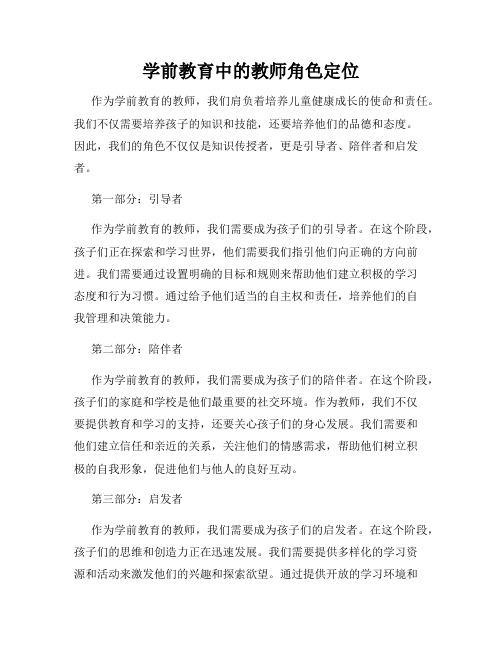 学前教育中的教师角色定位

作为学前教育的教师，我们肩负着培养儿童健康成长的使命和责任。我们不仅需要培养孩子的知识和技能，还要培养他们的品德和态度。因此，我们的角色不仅仅是知识传授者，更是引导者、陪伴者和启发者。

第一部分：引导者

作为学前教育的教师，我们需要成为孩子们的引导者。在这个阶段，孩子们正在探索和学习世界，他们需要我们指引他们向正确的方向前进。我们需要通过设置明确的目标和规则来帮助他们建立积极的学习态度和行为习惯。通过给予他们适当的自主权和责任，培养他们的自我管理和决策能力。

第二部分：陪伴者

作为学前教育的教师，我们需要成为孩子们的陪伴者。在这个阶段，孩子们的家庭和学校是他们最重要的社交环境。作为教师，我们不仅要提供教育和学习的支持，还要关心孩子们的身心发展。我们需要和他们建立信任和亲近的关系，关注他们的情感需求，帮助他们树立积极的自我形象，促进他们与他人的良好互动。

第三部分：启发者

作为学前教育的教师，我们需要成为孩子们的启发者。在这个阶段，孩子们的思维和创造力正在迅速发展。我们需要提供多样化的学习资源和活动来激发他们的兴趣和探索欲望。通过提供开放的学习环境和